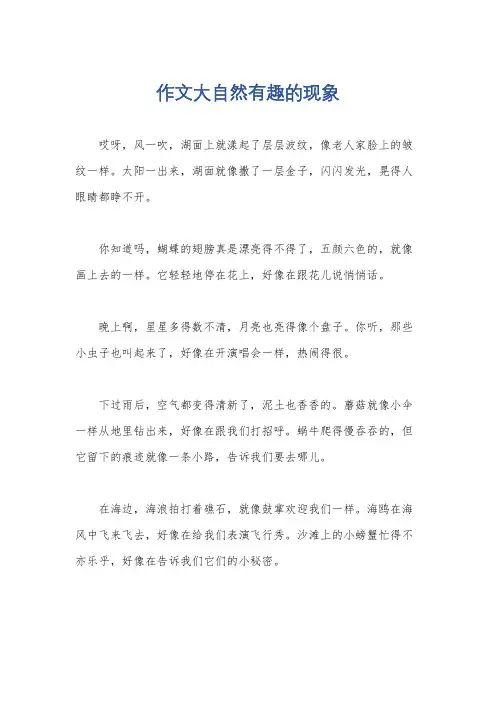 作文大自然有趣的现象

哎呀，风一吹，湖面上就漾起了层层波纹，像老人家脸上的皱纹一样。太阳一出来，湖面就像撒了一层金子，闪闪发光，晃得人眼睛都睁不开。

你知道吗，蝴蝶的翅膀真是漂亮得不得了，五颜六色的，就像画上去的一样。它轻轻地停在花上，好像在跟花儿说悄悄话。

晚上啊，星星多得数不清，月亮也亮得像个盘子。你听，那些小虫子也叫起来了，好像在开演唱会一样，热闹得很。

下过雨后，空气都变得清新了，泥土也香香的。蘑菇就像小伞一样从地里钻出来，好像在跟我们打招呼。蜗牛爬得慢吞吞的，但它留下的痕迹就像一条小路，告诉我们要去哪儿。

在海边，海浪拍打着礁石，就像鼓掌欢迎我们一样。海鸥在海风中飞来飞去，好像在给我们表演飞行秀。沙滩上的小螃蟹忙得不亦乐乎，好像在告诉我们它们的小秘密。